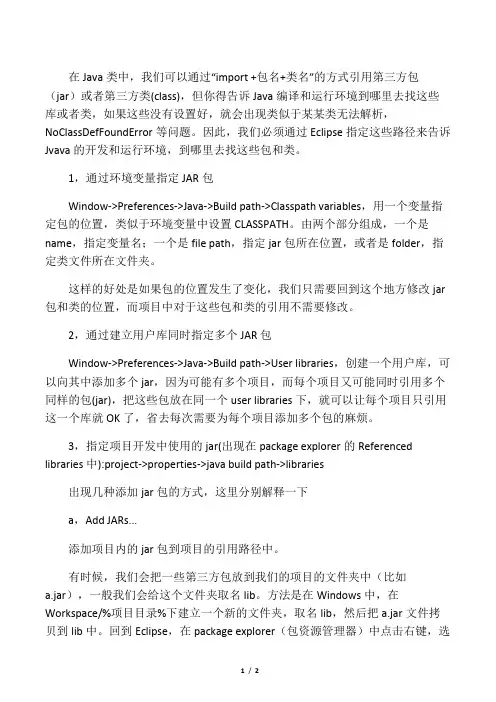 在 Java 类中，我们可以通过“import +包名+类名”的方式引用第三方包（jar）或者第三方类(class)，但你得告诉 Java 编译和运行环境到哪里去找这些库或者类，如果这些没有设置好，就会出现类似于某某类无法解析，NoClassDefFoundError 等问题。因此，我们必须通过 Eclipse 指定这些路径来告诉 Jvava 的开发和运行环境，到哪里去找这些包和类。

1，通过环境变量指定 JAR 包

Window->Preferences->Java->Build path->Classpath variables，用一个变量指定包的位置，类似于环境变量中设置 CLASSPATH。由两个部分组成，一个是 name，指定变量名；一个是 file path，指定 jar 包所在位置，或者是 folder，指定类文件所在文件夹。

这样的好处是如果包的位置发生了变化，我们只需要回到这个地方修改 jar 包和类的位置，而项目中对于这些包和类的引用不需要修改。

2，通过建立用户库同时指定多个 JAR 包

Window->Preferences->Java->Build path->User libraries，创建一个用户库，可以向其中添加多个 jar，因为可能有多个项目，而每个项目又可能同时引用多个同样的包(jar)，把这些包放在同一个 user libraries 下，就可以让每个项目只引用这一个库就 OK 了，省去每次需要为每个项目添加多个包的麻烦。

3，指定项目开发中使用的 jar(出现在 package explorer 的 Referenced libraries 中):project->properties->java build path->libraries

出现几种添加 jar 包的方式，这里分别解释一下

a，Add JARs...

添加项目内的 jar 包到项目的引用路径中。

有时候，我们会把一些第三方包放到我们的项目的文件夹中（比如 a.jar），一般我们会给这个文件夹取名 lib。方法是在 Windows 中，在 Workspace/%项目目录%下建立一个新的文件夹，取名 lib，然后把 a.jar 文件拷贝到 lib 中。回到 Eclipse，在 package explorer（包资源管理器）中点击右键，选

1 / 2